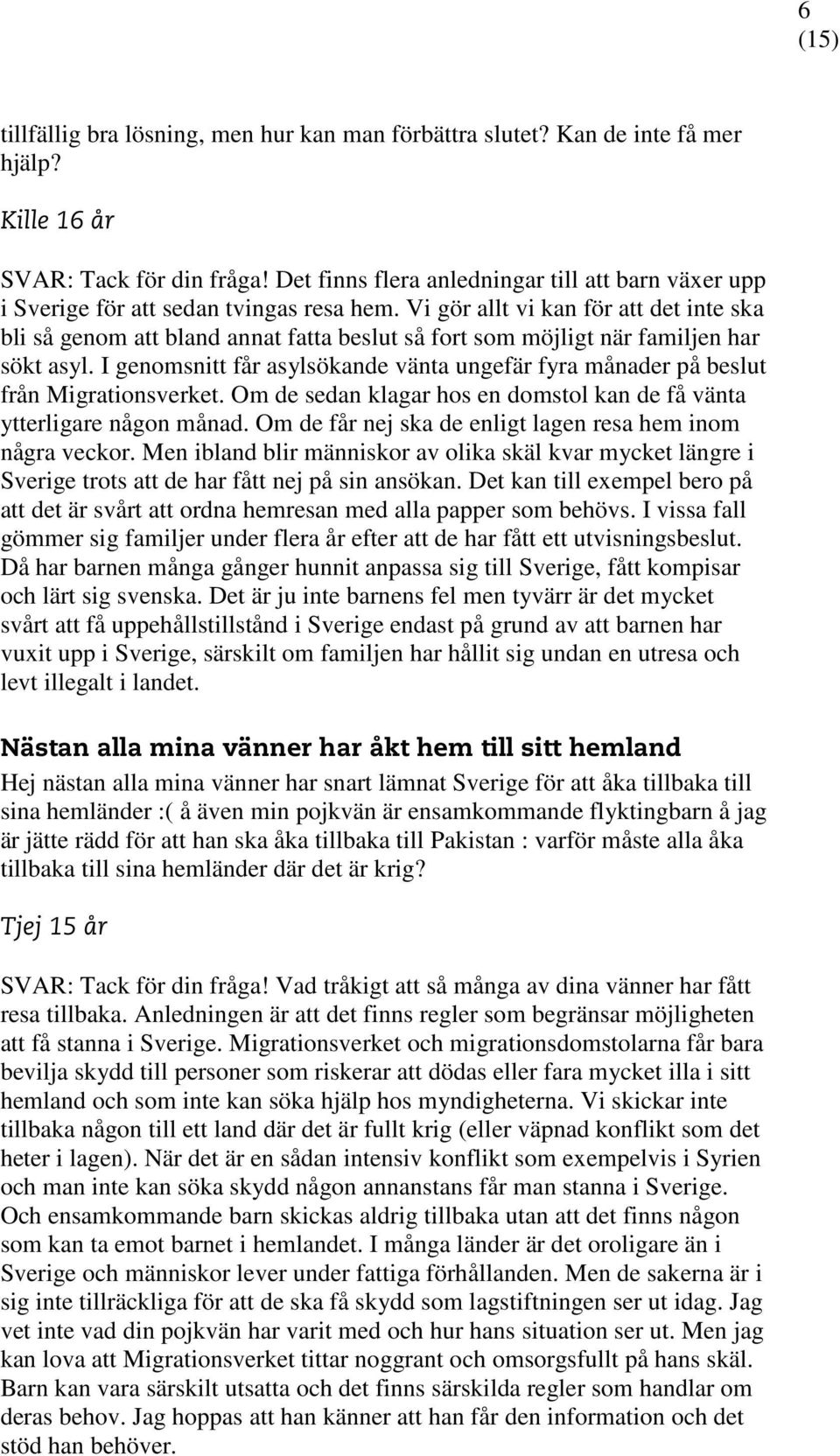 6
(15)

tillfällig bra lösning, men hur kan man förbättra slutet? Kan de inte få mer hjälp?

Kille 16 år

SVAR: Tack för din fråga! Det finns flera anledningar till att barn växer upp i Sverige för att sedan tvingas resa hem. Vi gör allt vi kan för att det inte ska bli så genom att bland annat fatta beslut så fort som möjligt när familjen har sökt asyl. I genomsnitt får asylsökande vänta ungefär fyra månader på beslut från Migrationsverket. Om de sedan klagar hos en domstol kan de få vänta ytterligare någon månad. Om de får nej ska de enligt lagen resa hem inom några veckor. Men ibland blir människor av olika skäl kvar mycket längre i Sverige trots att de har fått nej på sin ansökan. Det kan till exempel bero på att det är svårt att ordna hemresan med alla papper som behövs. I vissa fall gömmer sig familjer under flera år efter att de har fått ett utvisningsbeslut. Då har barnen många gånger hunnit anpassa sig till Sverige, fått kompisar och lärt sig svenska. Det är ju inte barnens fel men tyvärr är det mycket svårt att få uppehållstillstånd i Sverige endast på grund av att barnen har vuxit upp i Sverige, särskilt om familjen har hållit sig undan en utresa och levt illegalt i landet.

Nästan alla mina vänner har åkt hem till sitt hemland

Hej nästan alla mina vänner har snart lämnat Sverige för att åka tillbaka till sina hemländer :( å även min pojkvän är ensamkommande flyktingbarn å jag är jätte rädd för att han ska åka tillbaka till Pakistan : varför måste alla åka tillbaka till sina hemländer där det är krig?

Tjej 15 år

SVAR: Tack för din fråga! Vad tråkigt att så många av dina vänner har fått resa tillbaka. Anledningen är att det finns regler som begränsar möjligheten att få stanna i Sverige. Migrationsverket och migrationsdomstolarna får bara bevilja skydd till personer som riskerar att dödas eller fara mycket illa i sitt hemland och som inte kan söka hjälp hos myndigheterna. Vi skickar inte tillbaka någon till ett land där det är fullt krig (eller väpnad konflikt som det heter i lagen). När det är en sådan intensiv konflikt som exempelvis i Syrien och man inte kan söka skydd någon annanstans får man stanna i Sverige. Och ensamkommande barn skickas aldrig tillbaka utan att det finns någon som kan ta emot barnet i hemlandet. I många länder är det oroligare än i Sverige och människor lever under fattiga förhållanden. Men de sakerna är i sig inte tillräckliga för att de ska få skydd som lagstiftningen ser ut idag. Jag vet inte vad din pojkvän har varit med och hur hans situation ser ut. Men jag kan lova att Migrationsverket tittar noggrant och omsorgsfullt på hans skäl. Barn kan vara särskilt utsatta och det finns särskilda regler som handlar om deras behov. Jag hoppas att han känner att han får den information och det stöd han behöver.